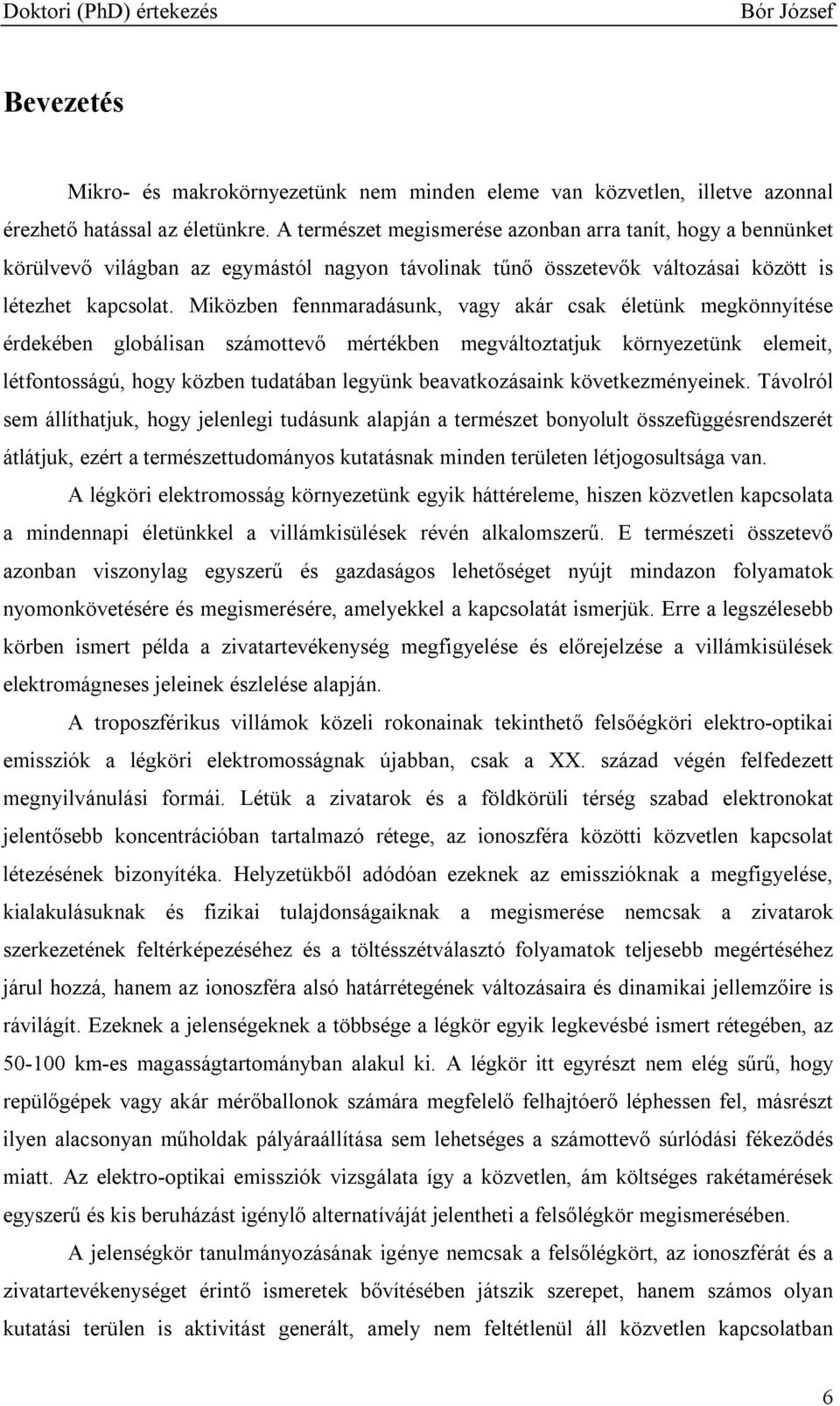 Doktori (PhD) értekezés Bór József

Bevezetés

Mikro- és makrokörnyezetünk nem minden eleme van közvetlen, illetve azonnal érezhető hatással az életünkre. A természet megismerése azonban arra tanít, hogy a bennünket körülvevő világban az egymástól nagyon távolinak tűnő összetevők változásai között is létezhet kapcsolat. Miközben fennmaradásunk, vagy akár csak életünk megkönnyítése érdekében globálisan számottevő mértékben megváltoztatjuk környezetünk elemeit, létfontosságú, hogy közben tudatában legyünk beavatkozásaink következményeinek. Távolról sem állíthatjuk, hogy jelenlegi tudásunk alapján a természet bonyolult összefüggésrendszerét átlátjuk, ezért a természettudományos kutatásnak minden területen létjogosultsága van.

A légköri elektromosság környezetünk egyik háttéreleme, hiszen közvetlen kapcsolata a mindennapi életünkkel a villámkisülések révén alkalomszerű. E természeti összetevő azonban viszonylag egyszerű és gazdaságos lehetőséget nyújt mindazon folyamatok nyomonkövetésére és megismerésére, amelyekkel a kapcsolatát ismerjük. Erre a legszélesebb körben ismert példa a zivatartevékenység megfigyelése és előrejelzése a villámkisülések elektromágneses jeleinek észlelése alapján.

A troposzférikus villámok közeli rokonainak tekinthető felsőégköri elektro-optikai emissziók a légköri elektromosságnak újabban, csak a XX. század végén felfedezett megnyilvánulási formái. Létük a zivatarok és a földkörüli térség szabad elektronokat jelentősebb koncentrációban tartalmazó rétege, az ionoszféra közötti közvetlen kapcsolat létezésének bizonyítéka. Helyzetükből adódóan ezeknek az emisszióknak a megfigyelése, kialakulásuknak és fizikai tulajdonságaiknak a megismerése nemcsak a zivatarok szerkezetének feltérképezéséhez és a töltésszétválasztó folyamatok teljesebb megértéséhez járul hozzá, hanem az ionoszféra alsó határrétegének változásaira és dinamikai jellemzőire is rávilágít. Ezeknek a jelenségeknek a többsége a légkör egyik legkevésbé ismert rétegében, az 50-100 km-es magasságtartományban alakul ki. A légkör itt egyrészt nem elég sűrű, hogy repülőgépek vagy akár mérőballonok számára megfelelő felhajtóerő léphessen fel, másrészt ilyen alacsonyan műholdak pályáraállítása sem lehetséges a számottevő súrlódási fékeződés miatt. Az elektro-optikai emissziók vizsgálata így a közvetlen, ám költséges rakétamérések egyszerű és kis beruházást igénylő alternatíváját jelentheti a felsőlégkör megismerésében.

A jelenségkör tanulmányozásának igénye nemcsak a felsőlégkört, az ionoszférát és a zivatartevékenységet érintő ismeretek bővítésében játszik szerepet, hanem számos olyan kutatási terülen is aktivitást generált, amely nem feltétlenül áll közvetlen kapcsolatban

6